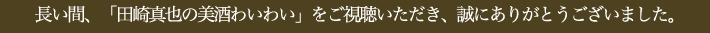 長い間、「田崎真也の美酒わいわい」をご視聴いただき、誠にありがとうございました。